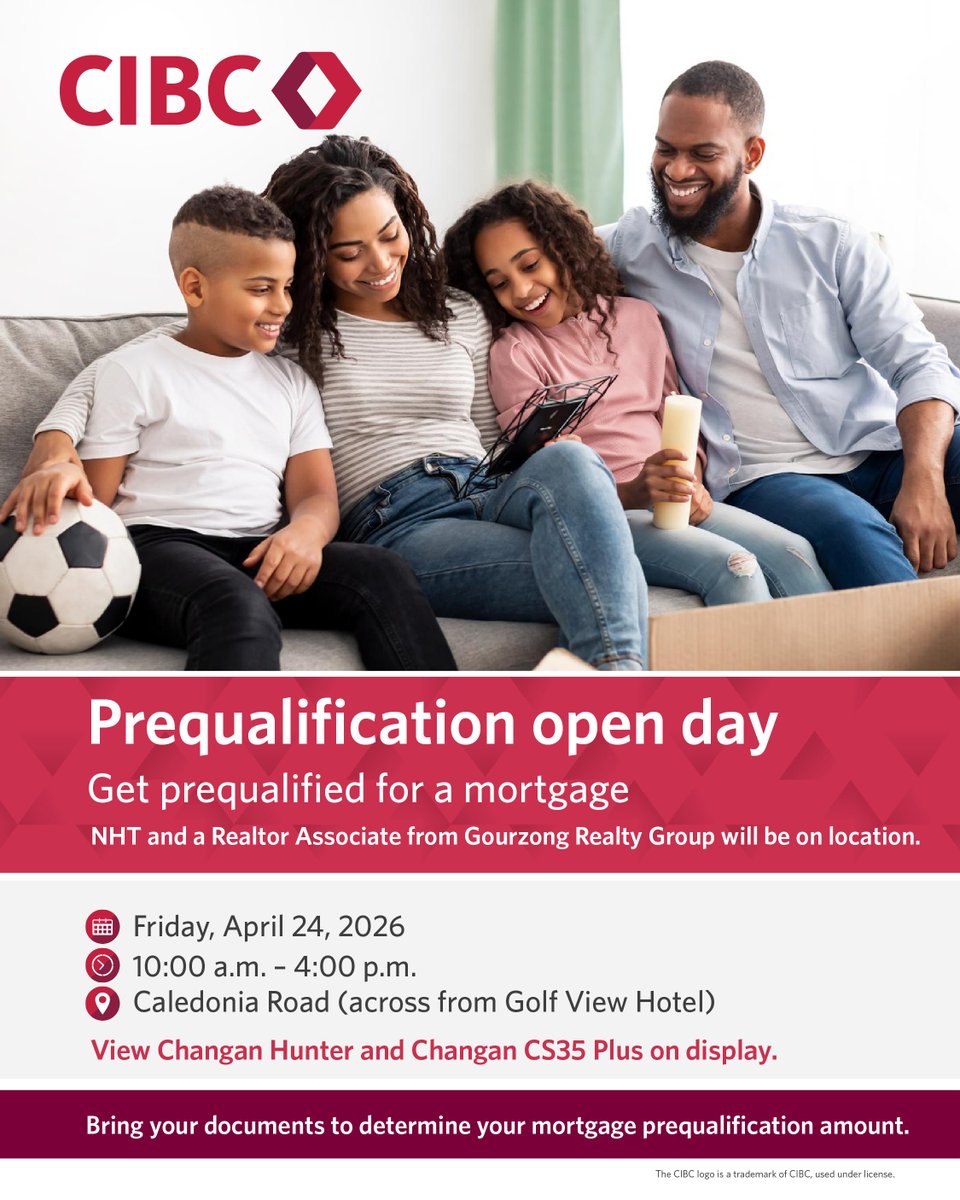 CIBC

Prequalification open day

Get prequalified for a mortgage

NHT and a Realtor Associate from Gourzong Realty Group will be on location.

Friday, April 24, 2026
10:00 a.m. – 4:00 p.m.
Caledonia Road (across from Golf View Hotel)

View Changan Hunter and Changan CS35 Plus on display.

Bring your documents to determine your mortgage prequalification amount.

The CIBC logo is a trademark of CIBC, used under license.